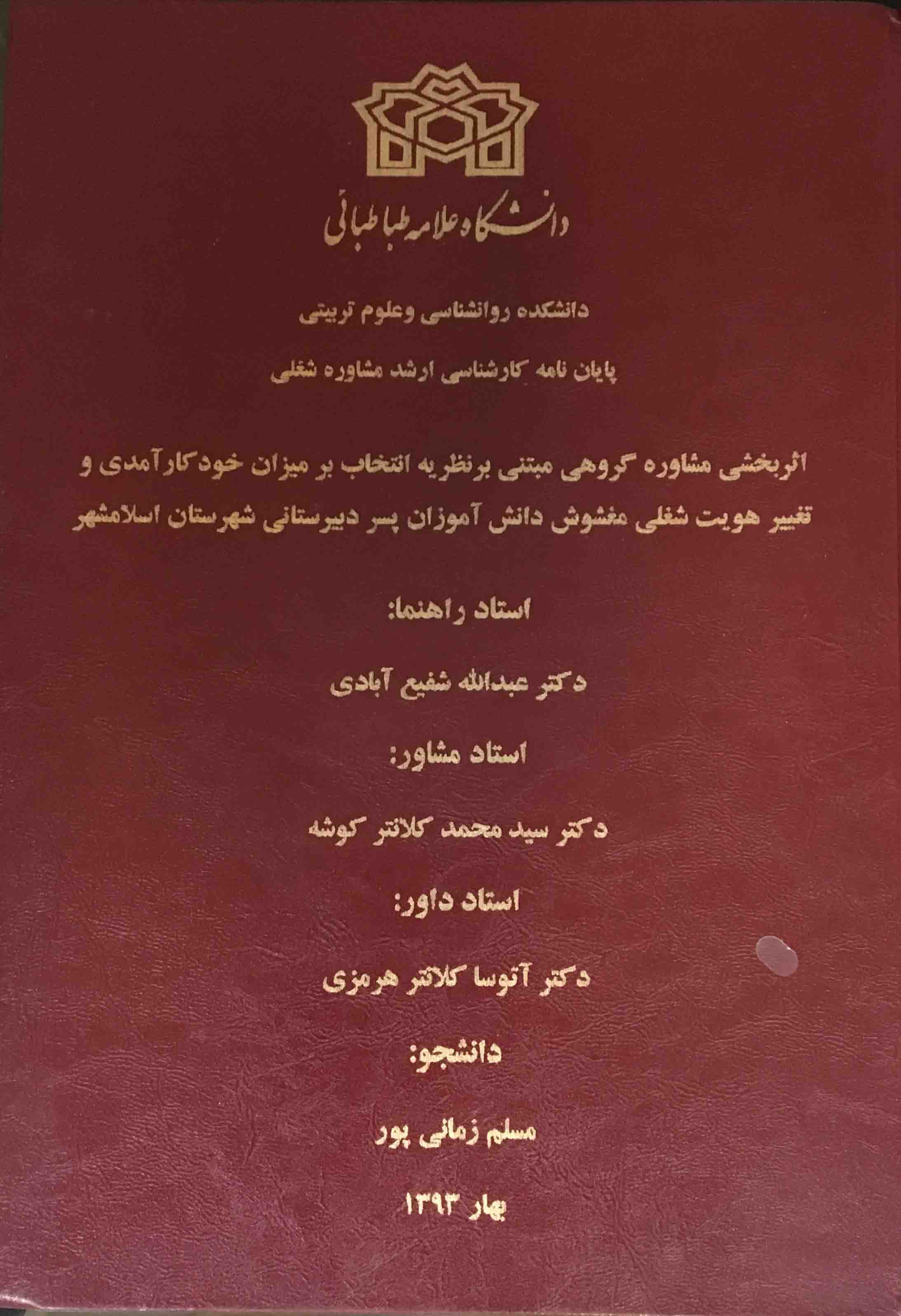 دانشگاه علامه طباطبائی

دانشکده روانشناسی وعلوم تربیتی

پایان نامه کارشناسی ارشد مشاوره شغلی

اثربخشی مشاوره گروهی مبتنی برنظریه انتخاب بر میزان خودکارآمدی و تغییر هویت شغلی مغشوش دانش آموزان پسر دبیرستانی شهرستان اسلامشهر

استاد راهنما:

دکتر عبدالله شفیع آبادی

استاد مشاور:

دکتر سید محمد کلانتر کوشه

استاد داور:

دکتر آتوسا کلانتر هرمزی

دانشجو:

مسلم زمانی پور

بهار ۱۳۹۳